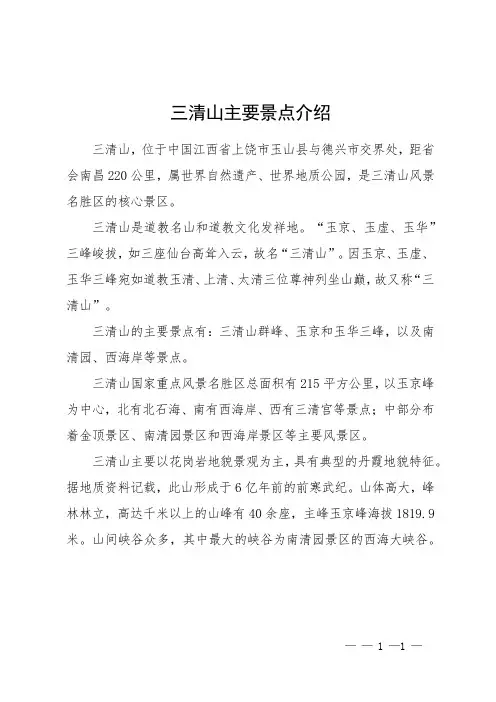 三清山主要景点介绍

三清山，位于中国江西省上饶市玉山县与德兴市交界处，距省会南昌220公里，属世界自然遗产、世界地质公园，是三清山风景名胜区的核心景区。

三清山是道教名山和道教文化发祥地。“玉京、玉虚、玉华”三峰峻拔，如三座仙台高耸入云，故名“三清山”。因玉京、玉虚、玉华三峰宛如道教玉清、上清、太清三位尊神列坐山巅，故又称“三清山”。

三清山的主要景点有：三清山群峰、玉京和玉华三峰，以及南清园、西海岸等景点。

三清山国家重点风景名胜区总面积有215平方公里，以玉京峰为中心，北有北石海、南有西海岸、西有三清宫等景点；中部分布着金顶景区、南清园景区和西海岸景区等主要风景区。

三清山主要以花岗岩地貌景观为主，具有典型的丹霞地貌特征。据地质资料记载，此山形成于6亿年前的前寒武纪。山体高大，峰林林立，高达千米以上的山峰有40余座，主峰玉京峰海拔1819.9米。山间峡谷众多，其中最大的峡谷为南清园景区的西海大峡谷。

— — 1 —1 —